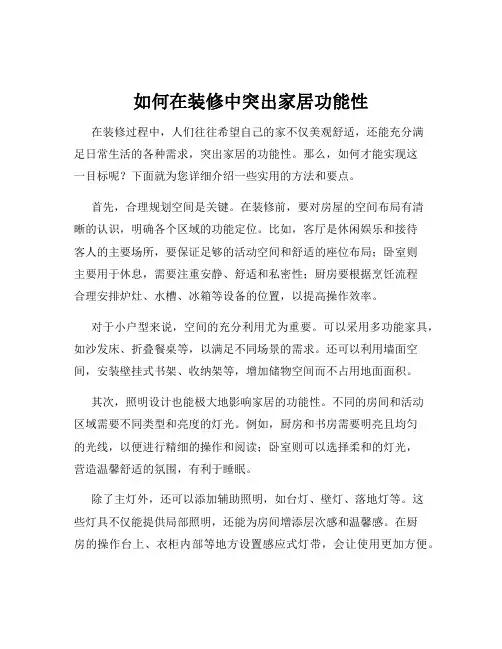 如何在装修中突出家居功能性

在装修过程中，人们往往希望自己的家不仅美观舒适，还能充分满足日常生活的各种需求，突出家居的功能性。那么，如何才能实现这一目标呢？下面就为您详细介绍一些实用的方法和要点。

首先，合理规划空间是关键。在装修前，要对房屋的空间布局有清晰的认识，明确各个区域的功能定位。比如，客厅是休闲娱乐和接待客人的主要场所，要保证足够的活动空间和舒适的座位布局；卧室则主要用于休息，需要注重安静、舒适和私密性；厨房要根据烹饪流程合理安排炉灶、水槽、冰箱等设备的位置，以提高操作效率。

对于小户型来说，空间的充分利用尤为重要。可以采用多功能家具，如沙发床、折叠餐桌等，以满足不同场景的需求。还可以利用墙面空间，安装壁挂式书架、收纳架等，增加储物空间而不占用地面面积。

其次，照明设计也能极大地影响家居的功能性。不同的房间和活动区域需要不同类型和亮度的灯光。例如，厨房和书房需要明亮且均匀的光线，以便进行精细的操作和阅读；卧室则可以选择柔和的灯光，营造温馨舒适的氛围，有利于睡眠。

除了主灯外，还可以添加辅助照明，如台灯、壁灯、落地灯等。这些灯具不仅能提供局部照明，还能为房间增添层次感和温馨感。在厨房的操作台上、衣柜内部等地方设置感应式灯带，会让使用更加方便。